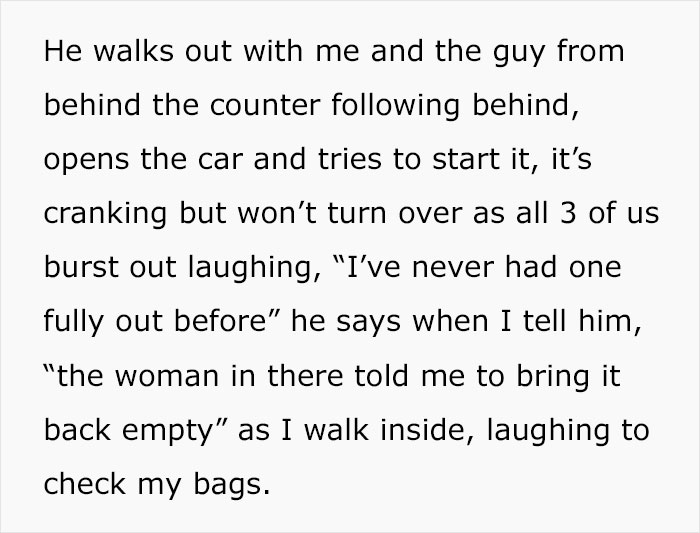 He walks out with me and the guy from behind the counter following behind, opens the car and tries to start it, it’s cranking but won’t turn over as all 3 of us burst out laughing, “I’ve never had one fully out before” he says when I tell him, “the woman in there told me to bring it back empty” as I walk inside, laughing to check my bags.